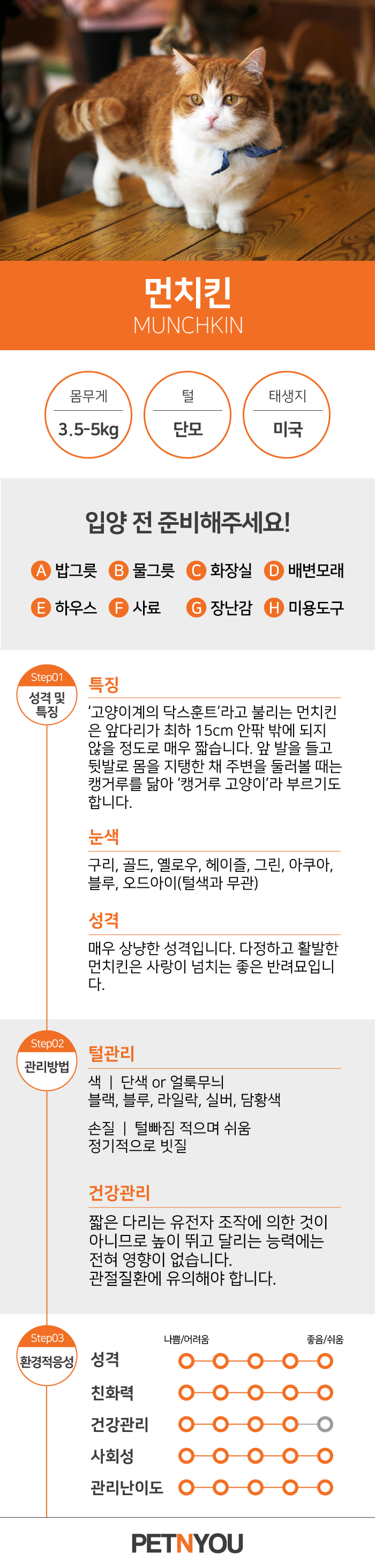 먼치킨
MUNCHKIN

몸무게
3.5-5kg

털
단모

태생지
미국

입양 전 준비해주세요!

A 밥그릇 B 물그릇 C 화장실 D 배변모래
E 하우스 F 사료 G 장난감 H 미용도구

Step01
성격 및 특징

특징
'고양이계의 닥스훈트'라고 불리는 먼치킨은 앞다리가 최하 15cm 안팎 밖에 되지 않을 정도로 매우 짧습니다. 앞 발을 들고 뒷발로 몸을 지탱한 채 주변을 둘러볼 때는 캥거루를 닮아 '캥거루 고양이'라 부르기도 합니다.

눈색
구리, 골드, 옐로우, 헤이즐, 그린, 아쿠아, 블루, 오드아이(털색과 무관)

성격
매우 상냥한 성격입니다. 다정하고 활발한 먼치킨은 사랑이 넘치는 좋은 반려묘입니다.

Step02
관리방법

털관리
색 | 단색 or 얼룩무늬
블랙, 블루, 라일락, 실버, 담황색

손질 | 털빠짐 적으며 쉬움
정기적으로 빗질

건강관리
짧은 다리는 유전자 조작에 의한 것이 아니므로 높이 뛰고 달리는 능력에는 전혀 영향이 없습니다.
관절질환에 유의해야 합니다.

Step03
환경적응성

나쁨/어려움
좋음/쉬움
성격
친화력
건강관리
사회성
관리난이도

PETNYOU